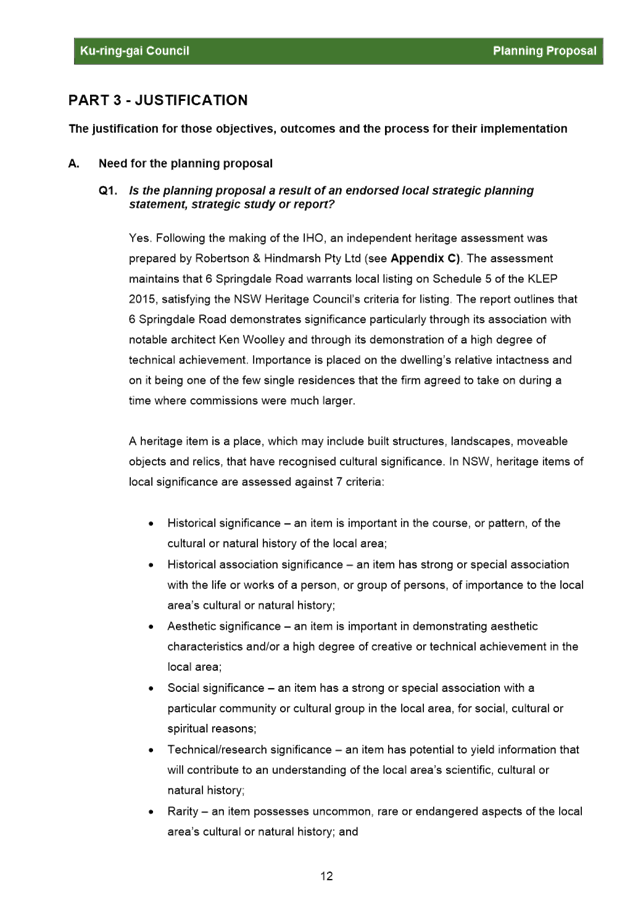 Ku-ring-gai Council Planning Proposal

PART 3 - JUSTIFICATION

The justification for those objectives, outcomes and the process for their implementation

A. Need for the planning proposal

Q1. Is the planning proposal a result of an endorsed local strategic planning statement, strategic study or report?

Yes. Following the making of the IHO, an independent heritage assessment was prepared by Robertson & Hindmarsh Pty Ltd (see Appendix C). The assessment maintains that 6 Springdale Road warrants local listing on Schedule 5 of the KLEP 2015, satisfying the NSW Heritage Council's criteria for listing. The report outlines that 6 Springdale Road demonstrates significance particularly through its association with notable architect Ken Woolley and through its demonstration of a high degree of technical achievement. Importance is placed on the dwelling's relative intactness and on it being one of the few single residences that the firm agreed to take on during a time where commissions were much larger.

A heritage item is a place, which may include built structures, landscapes, moveable objects and relics, that have recognised cultural significance. In NSW, heritage items of local significance are assessed against 7 criteria:

• Historical significance – an item is important in the course, or pattern, of the cultural or natural history of the local area;
• Historical association significance – an item has strong or special association with the life or works of a person, or group of persons, of importance to the local area's cultural or natural history;
• Aesthetic significance – an item is important in demonstrating aesthetic characteristics and/or a high degree of creative or technical achievement in the local area;
• Social significance – an item has a strong or special association with a particular community or cultural group in the local area, for social, cultural or spiritual reasons;
• Technical/research significance – an item has potential to yield information that will contribute to an understanding of the local area's scientific, cultural or natural history;
• Rarity – an item possesses uncommon, rare or endangered aspects of the local area's cultural or natural history; and

12